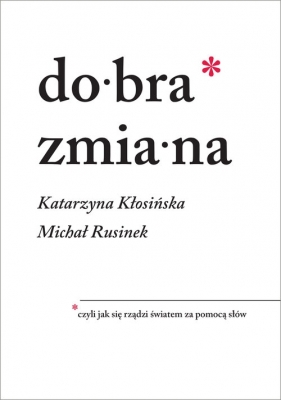 do·bra*
zmia·na

Katarzyna Kłosińska
Michał Rusinek

* czyli jak się rządzi światem za pomocą słów